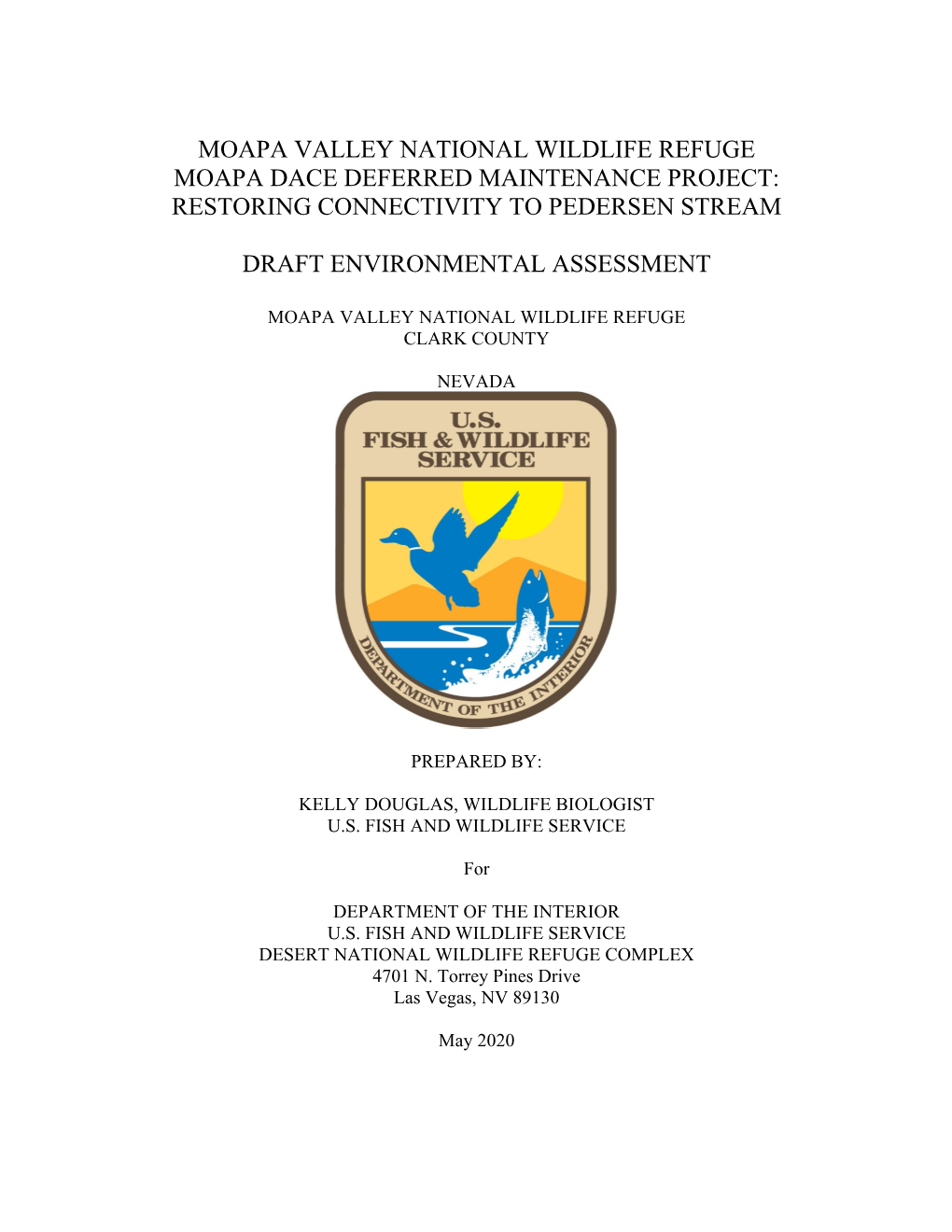 MOAPA VALLEY NATIONAL WILDLIFE REFUGE
MOAPA DACE DEFERRED MAINTENANCE PROJECT:
RESTORING CONNECTIVITY TO PEDERSEN STREAM

DRAFT ENVIRONMENTAL ASSESSMENT

MOAPA VALLEY NATIONAL WILDLIFE REFUGE
CLARK COUNTY

NEVADA

U.S.
FISH & WILDLIFE
SERVICE

DEPARTMENT OF THE INTERIOR

PREPARED BY:

KELLY DOUGLAS, WILDLIFE BIOLOGIST
U.S. FISH AND WILDLIFE SERVICE

For

DEPARTMENT OF THE INTERIOR
U.S. FISH AND WILDLIFE SERVICE
DESERT NATIONAL WILDLIFE REFUGE COMPLEX
4701 N. Torrey Pines Drive
Las Vegas, NV 89130

May 2020